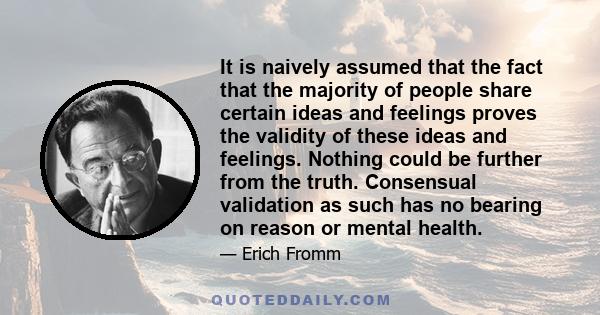 It is naively assumed that the fact that the majority of people share certain ideas and feelings proves the validity of these ideas and feelings. Nothing could be further from the truth. Consensual validation as such has no bearing on reason or mental health.

— Erich Fromm

QUOTEDDAILY.COM